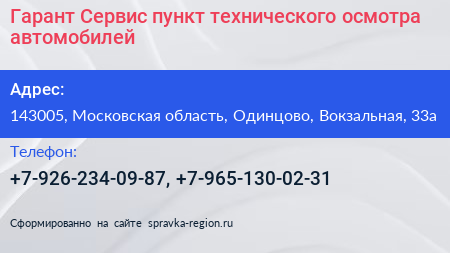 Гарант Сервис пункт технического осмотра автомобилей

Адрес:

143005, Московская область, Одинцово, Вокзальная, 33а

Телефон:

+7-926-234-09-87, +7-965-130-02-31

Сформированно на сайте spravka-region.ru